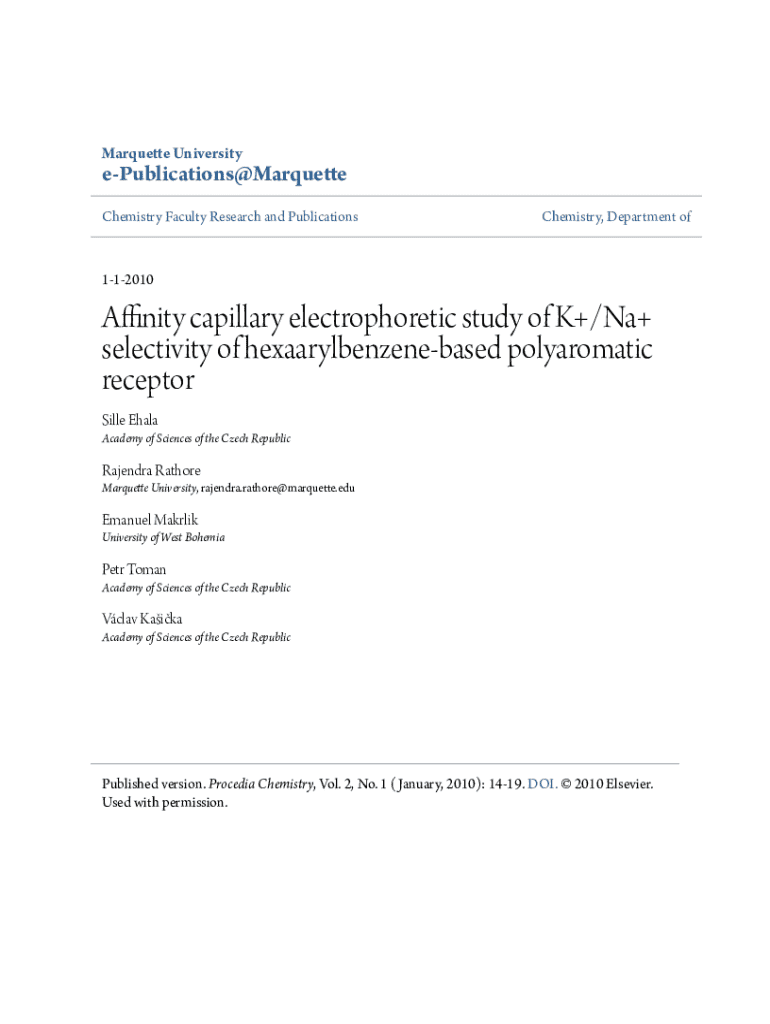 Marquette University
e-Publications@Marquette

Chemistry Faculty Research and Publications

Chemistry, Department of

1-1-2010

Affinity capillary electrophoretic study of K+/Na+ selectivity of hexaarylbenzene-based polyaromatic receptor

Sille Ehala
Academy of Sciences of the Czech Republic

Rajendra Rathore
Marquette University, rajendra.rathore@marquette.edu

Emanuel Makrlik
University of West Bohemia

Petr Toman
Academy of Sciences of the Czech Republic

Václav Kašička
Academy of Sciences of the Czech Republic

Published version. Procedia Chemistry, Vol. 2, No. 1 (January, 2010): 14-19. DOI. © 2010 Elsevier. Used with permission.